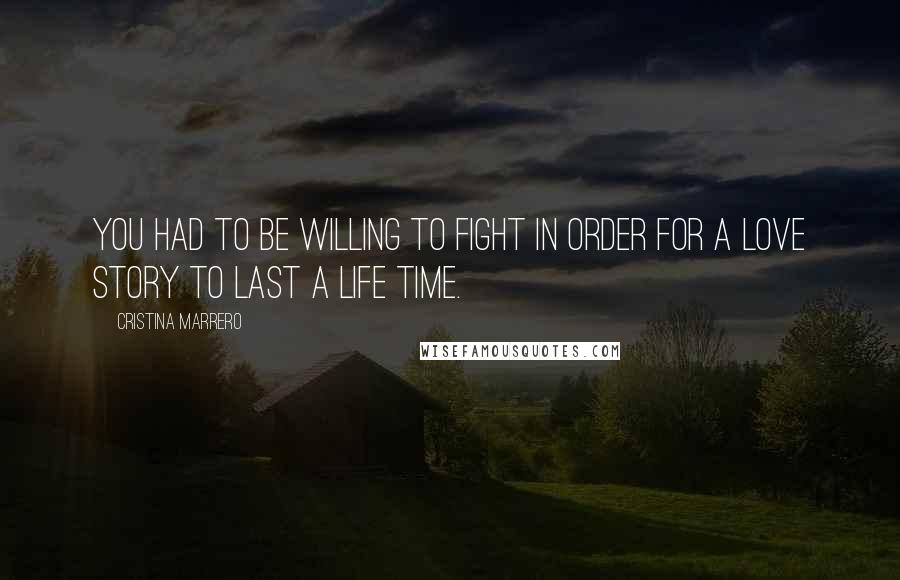 YOU HAD TO BE WILLING TO FIGHT IN ORDER FOR A LOVE STORY TO LAST A LIFE TIME.

CRISTINA MARRERO

WISEFAMOUSQUOTES.COM